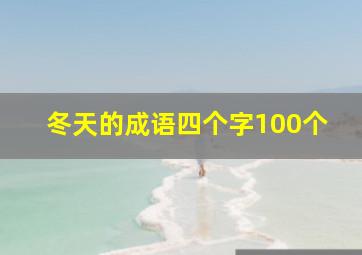 冬天的成语四个字100个